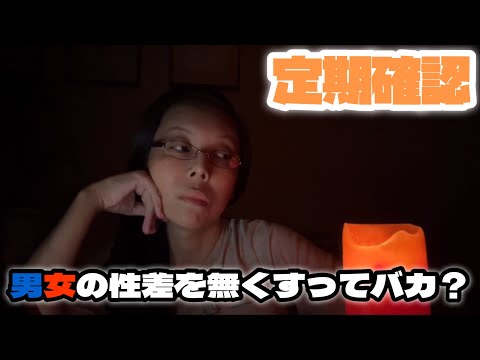 定期確認

男女の性差を無くすってバカ？